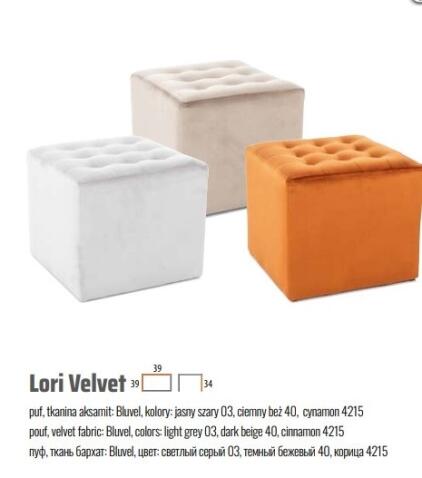 Lori Velvet 39 39 34

puf, tkanina aksamit: Bluvel, kolory: jasny szary 03, ciemny beż 40, cynamon 4215
pouf, velvet fabric: Bluvel, colors: light grey 03, dark beige 40, cinnamon 4215
пуф, ткань бархат: Bluvel, цвет: светлый серый 03, темный бежевый 40, корица 4215